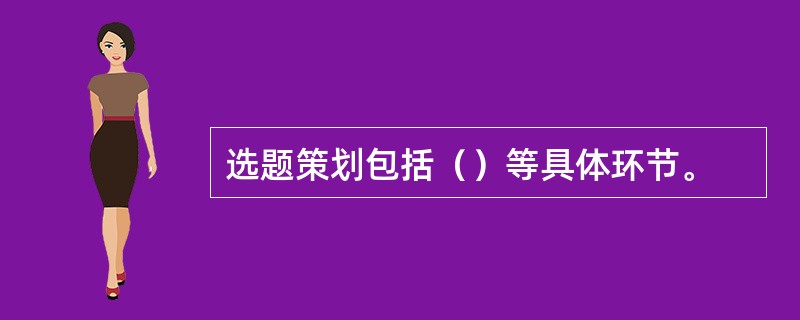 选题策划包括（）等具体环节。